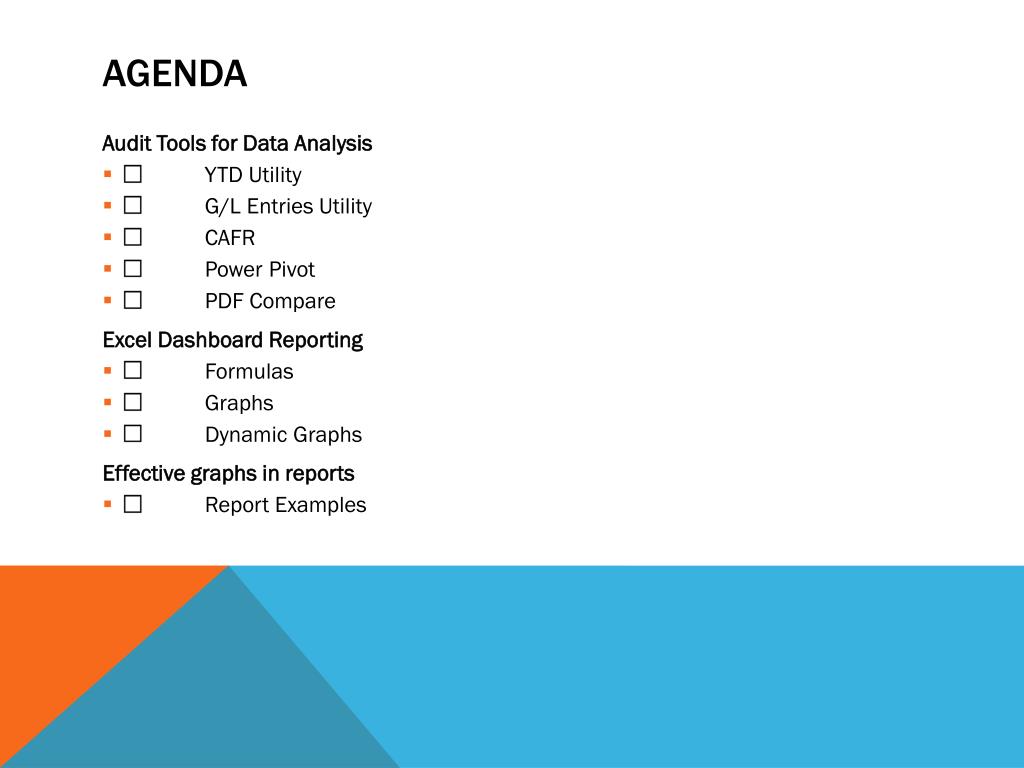 AGENDA

Audit Tools for Data Analysis
▪ ☐ YTD Utility
▪ ☐ G/L Entries Utility
▪ ☐ CAFR
▪ ☐ Power Pivot
▪ ☐ PDF Compare

Excel Dashboard Reporting
▪ ☐ Formulas
▪ ☐ Graphs
▪ ☐ Dynamic Graphs

Effective graphs in reports
▪ ☐ Report Examples